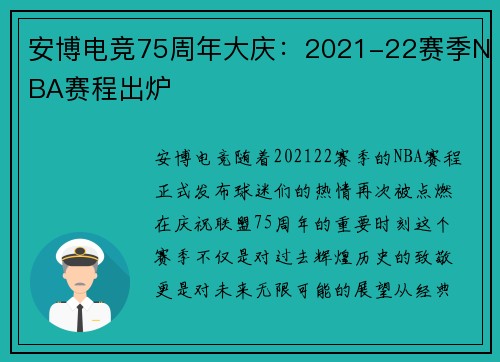 安博电竞75周年大庆：2021-22赛季NBA赛程出炉

安博电竞随着202122赛季的NBA赛程正式发布球迷们的热情再次被点燃在庆祝联盟75周年的重要时刻这个赛季不仅是对过去辉煌历史的致敬更是对未来无限可能的展望从经典